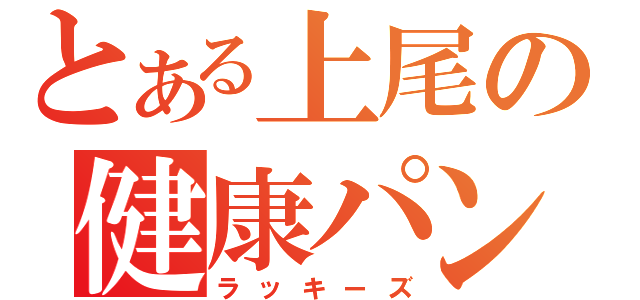 とある上尾の
健康パン
ラッキーズ